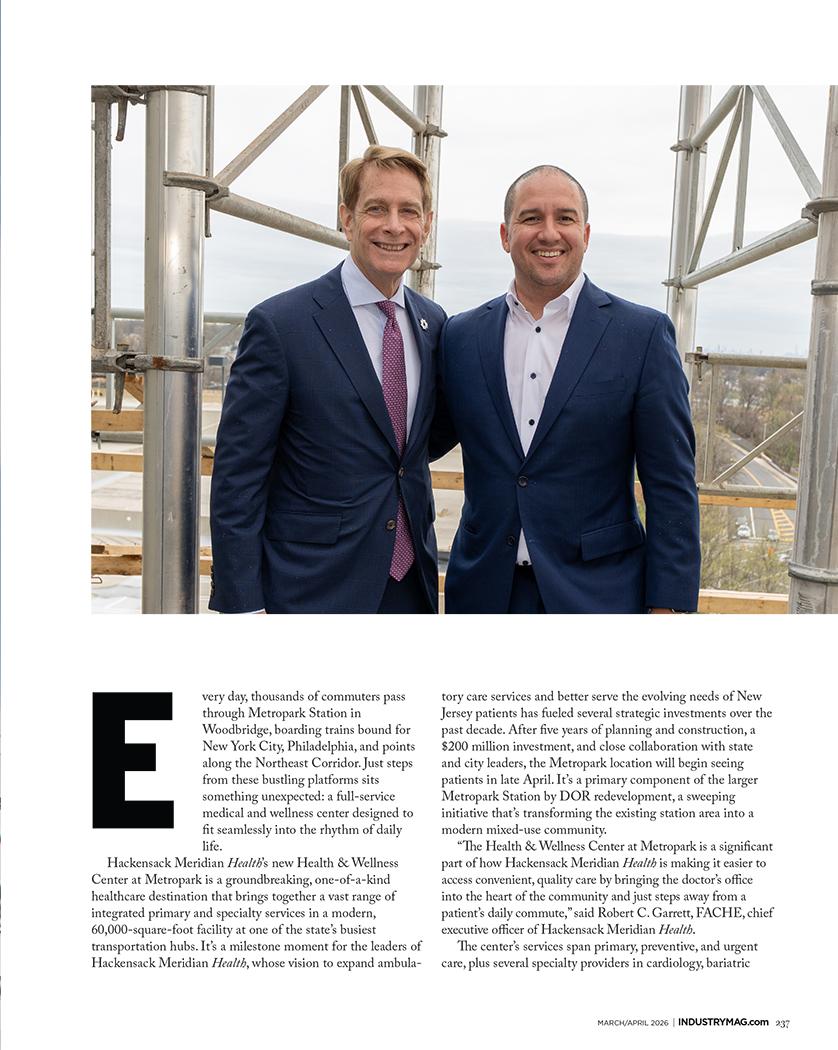 Every day, thousands of commuters pass through Metropark Station in Woodbridge, boarding trains bound for New York City, Philadelphia, and points along the Northeast Corridor. Just steps from these bustling platforms sits something unexpected: a full-service medical and wellness center designed to fit seamlessly into the rhythm of daily life.

Hackensack Meridian Health's new Health & Wellness Center at Metropark is a groundbreaking, one-of-a-kind healthcare destination that brings together a vast range of integrated primary and specialty services in a modern, 60,000-square-foot facility at one of the state's busiest transportation hubs. It's a milestone moment for the leaders of Hackensack Meridian Health, whose vision to expand ambulatory care services and better serve the evolving needs of New Jersey patients has fueled several strategic investments over the past decade. After five years of planning and construction, a $200 million investment, and close collaboration with state and city leaders, the Metropark location will begin seeing patients in late April. It's a primary component of the larger Metropark Station by DOR redevelopment, a sweeping initiative that's transforming the existing station area into a modern mixed-use community.

"The Health & Wellness Center at Metropark is a significant part of how Hackensack Meridian Health is making it easier to access convenient, quality care by bringing the doctor's office into the heart of the community and just steps away from a patient's daily commute," said Robert C. Garrett, FACHE, chief executive officer of Hackensack Meridian Health.

The center's services span primary, preventive, and urgent care, plus several specialty providers in cardiology, bariatric

MARCH/APRIL 2026 | INDUSTRYMAG.com 237